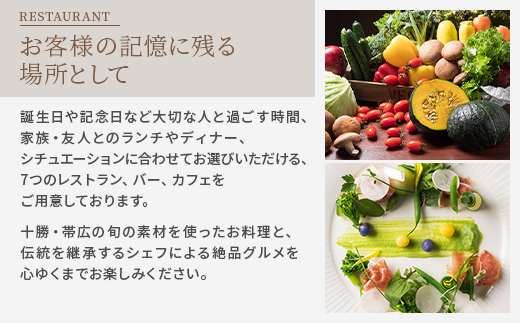 RESTAURANT

お客様の記憶に残る場所として

誕生日や記念日など大切な人と過ごす時間、家族・友人とのランチやディナー、シチュエーションに合わせてお選びいただける、7つのレストラン、バー、カフェをご用意しております。

十勝・帯広の旬の素材を使ったお料理と、伝統を継承するシェフによる絶品グルメを心ゆくまでお楽しみください。